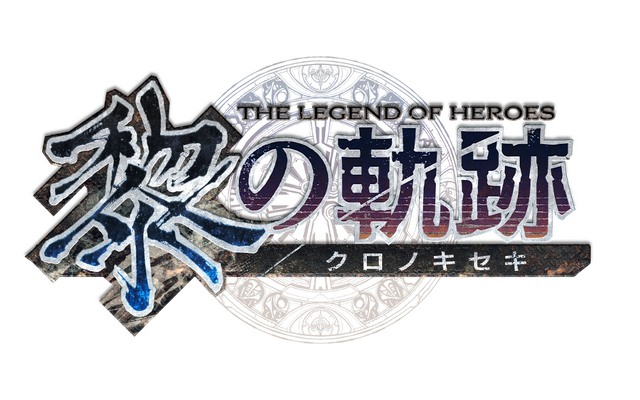 THE LEGEND OF HEROES
黎の軌跡
クロノキセキ